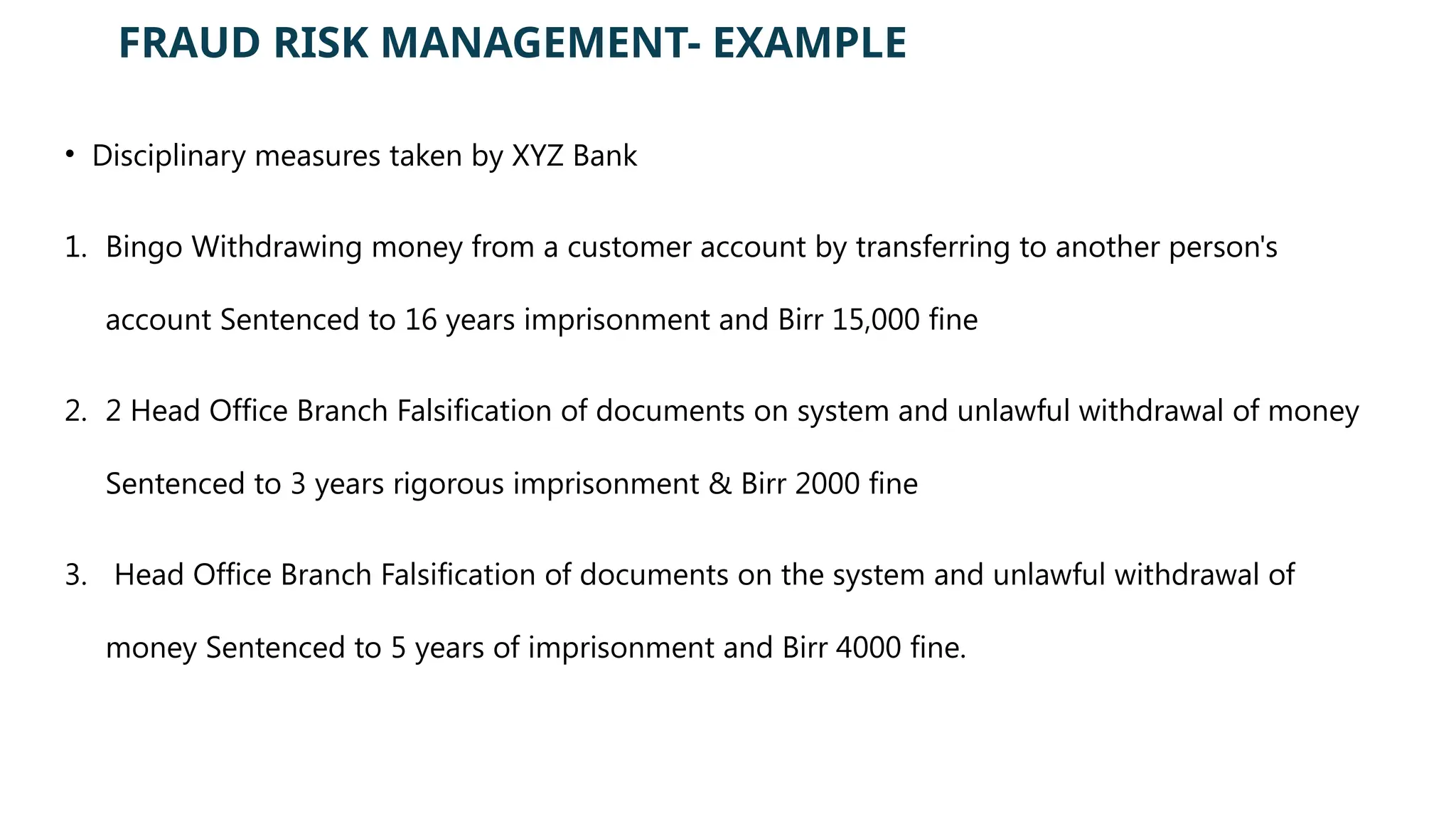 FRAUD RISK MANAGEMENT- EXAMPLE

• Disciplinary measures taken by XYZ Bank

1. Bingo Withdrawing money from a customer account by transferring to another person's account Sentenced to 16 years imprisonment and Birr 15,000 fine

2. 2 Head Office Branch Falsification of documents on system and unlawful withdrawal of money Sentenced to 3 years rigorous imprisonment & Birr 2000 fine

3. Head Office Branch Falsification of documents on the system and unlawful withdrawal of money Sentenced to 5 years of imprisonment and Birr 4000 fine.